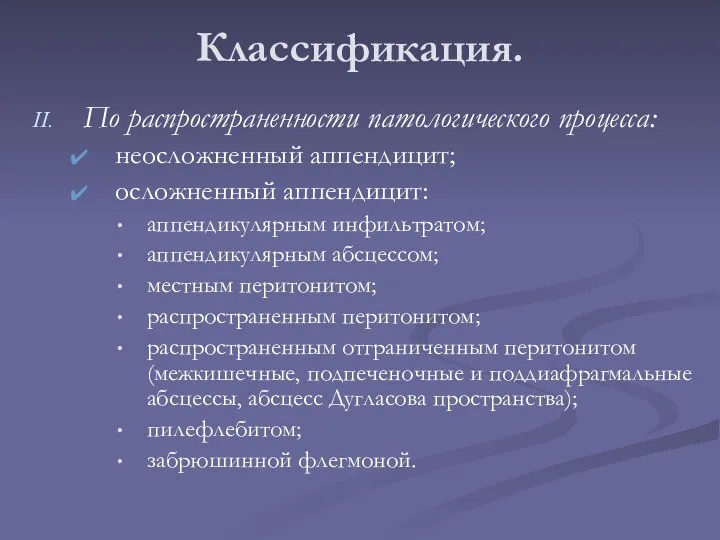 Классификация.

II. По распространенности патологического процесса:

✔ неосложненный аппендицит;
✔ осложненный аппендицит:
• аппендикулярным инфильтратом;
• аппендикулярным абсцессом;
• местным перитонитом;
• распространенным перитонитом;
• распространенным отграниченным перитонитом (межкишечные, подпеченочные и поддиафрагмальные абсцессы, абсцесс Дугласова пространства);
• пилефлебитом;
• забрюшинной флегмоной.